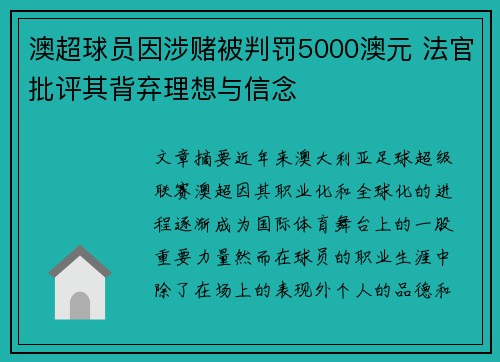 澳超球员因涉赌被判罚5000澳元 法官批评其背弃理想与信念

文章摘要近年来澳大利亚足球超级联赛澳超因其职业化和全球化的进程逐渐成为国际体育舞台上的一股重要力量然而在球员的职业生涯中除了在场上的表现外个人的品德和